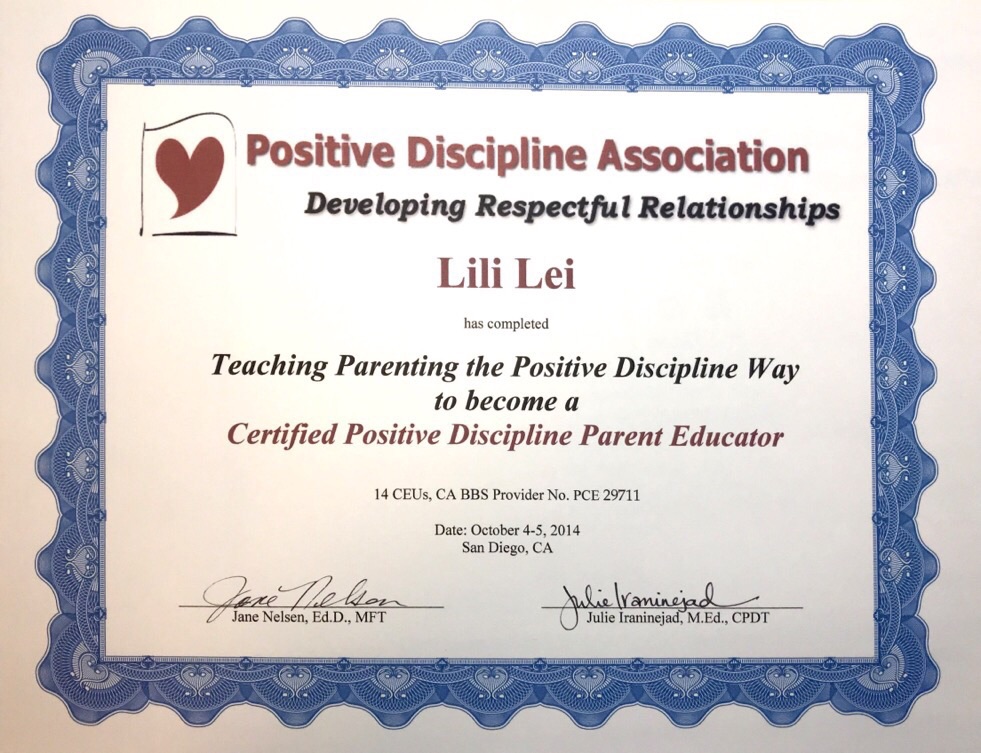 Positive Discipline Association

Developing Respectful Relationships

Lili Lei

has completed

Teaching Parenting the Positive Discipline Way
to become a
Certified Positive Discipline Parent Educator

14 CEUs, CA BBS Provider No. PCE 29711

Date: October 4-5, 2014
San Diego, CA

Jane Nelsen

Jane Nelsen, Ed.D., MFT

Julie Iraninejad

Julie Iraninejad, M.Ed., CPDT